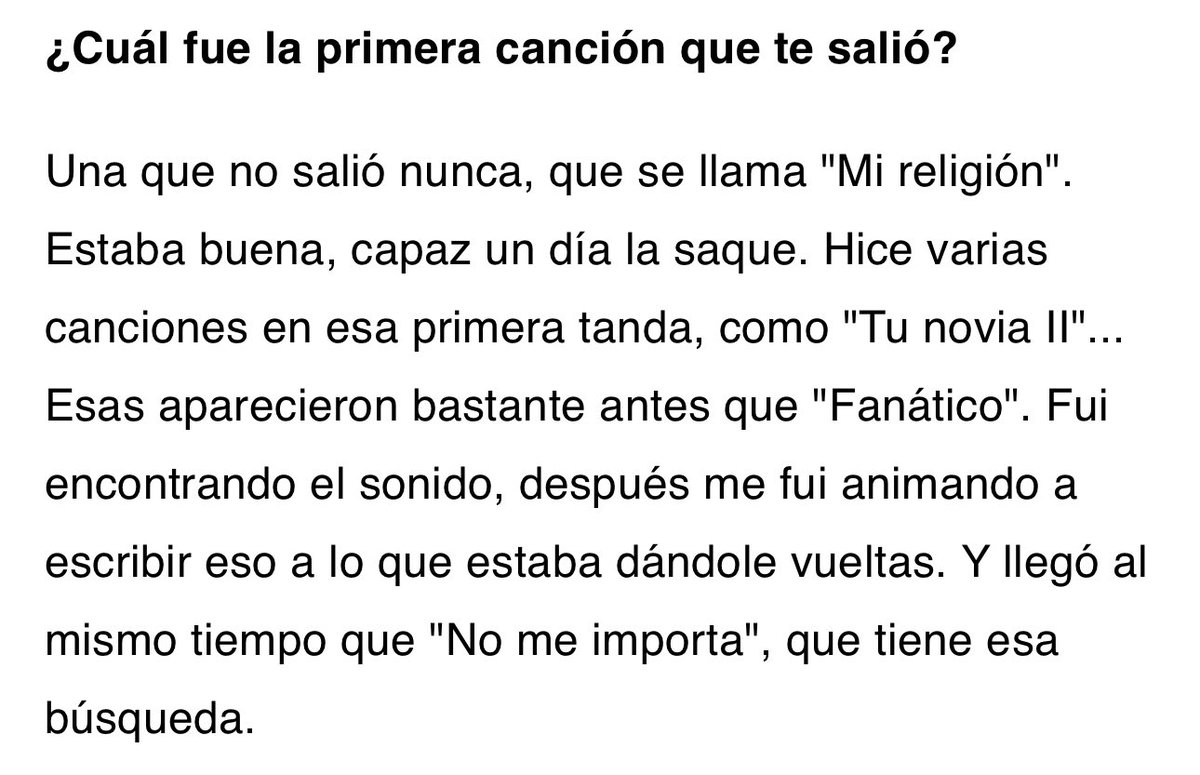 ¿Cuál fue la primera canción que te salió?

Una que no salió nunca, que se llama "Mi religión". Estaba buena, capaz un día la saque. Hice varias canciones en esa primera tanda, como "Tu novia II"... Esas aparecieron bastante antes que "Fanático". Fui encontrando el sonido, después me fui animando a escribir eso a lo que estaba dándole vueltas. Y llegó al mismo tiempo que "No me importa", que tiene esa búsqueda.